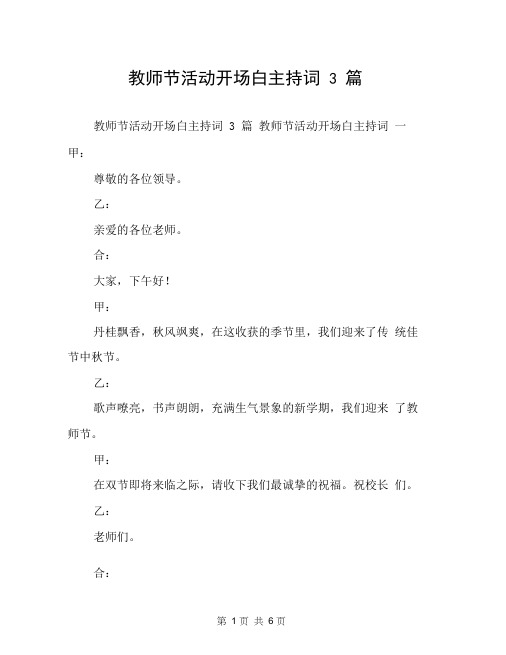 教师节活动开场白主持词 3 篇

教师节活动开场白主持词 3 篇 教师节活动开场白主持词 一 甲：

尊敬的各位领导。

乙：

亲爱的各位老师。

合：

大家，下午好！

甲：

丹桂飘香，秋风飒爽，在这收获的季节里，我们迎来了传 统佳节中秋节。

乙：

歌声嘹亮，书声朗朗，充满生气景象的新学期，我们迎来 了教师节。

甲：

在双节即将来临之际，请收下我们最诚挚的祝福。祝校长 们。

乙：

老师们。

合：

第 1 页 共 6 页